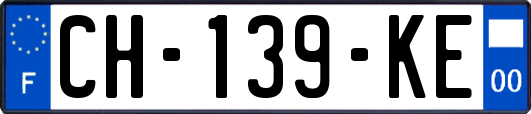 F
CH-139-KE
00